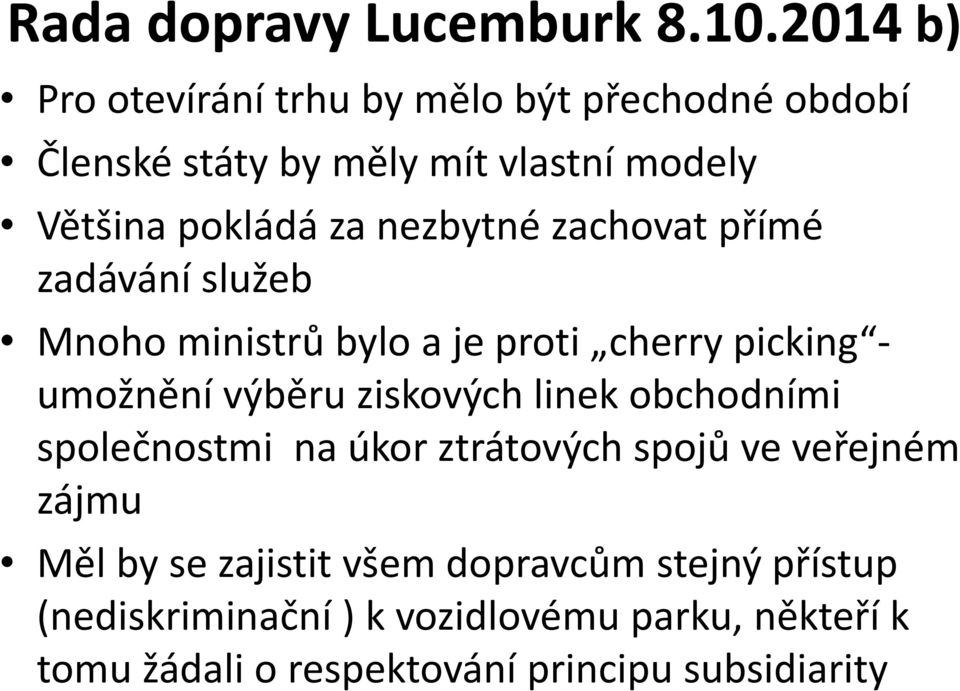 Rada dopravy Lucemburk 8.10.2014 b)

• Pro otevírání trhu by mělo být přechodné období

• Členské státy by měly mít vlastní modely

• Většina pokládá za nezbytné zachovat přímé zadávání služeb

• Mnoho ministrů bylo a je proti „cherry picking“- umožnění výběru ziskových linek obchodními společnostmi  na úkor ztrátových spojů ve veřejném zájmu

• Měl by se zajistit všem dopravcům stejný přístup (nediskriminační ) k vozidlovému parku, někteří k tomu žádali o respektování principu subsidiarity